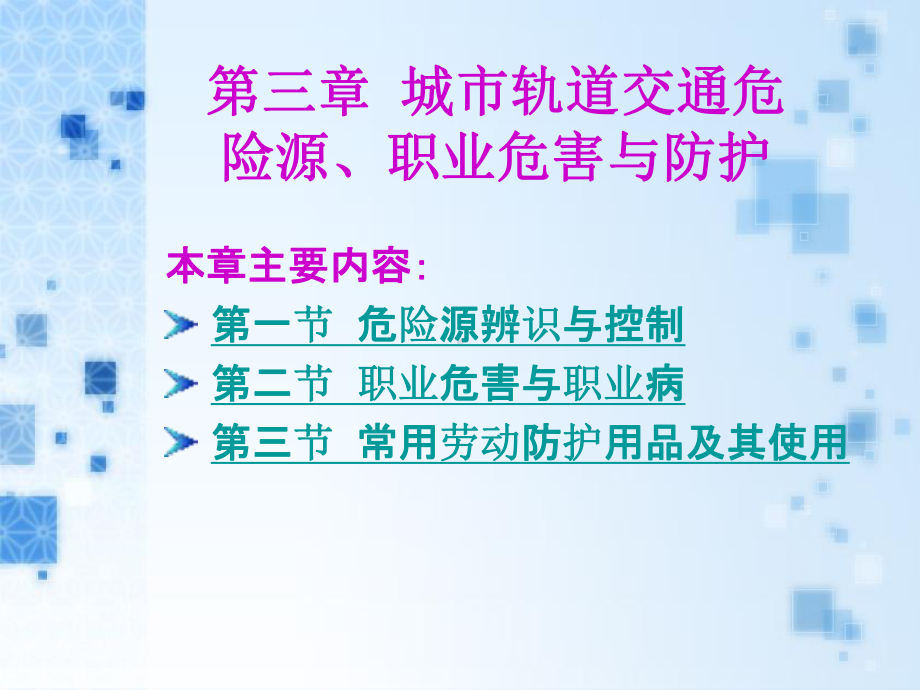 第三章 城市轨道交通危险源、职业危害与防护

本章主要内容:

第一节 危险源辨识与控制

第二节 职业危害与职业病

第三节 常用劳动防护用品及其使用